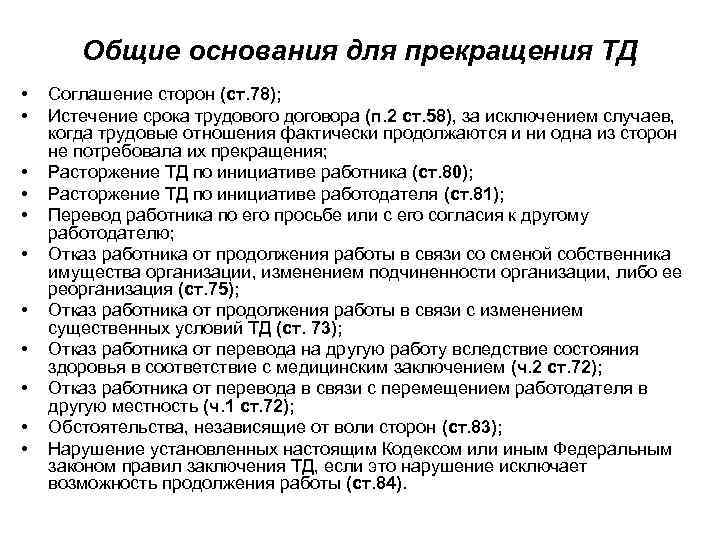 Общие основания для прекращения ТД

• Соглашение сторон (ст.78);
• Истечение срока трудового договора (п.2 ст.58), за исключением случаев, когда трудовые отношения фактически продолжаются и ни одна из сторон не потребовала их прекращения;
• Расторжение ТД по инициативе работника (ст.80);
• Расторжение ТД по инициативе работодателя (ст.81);
• Перевод работника по его просьбе или с его согласия к другому работодателю;
• Отказ работника от продолжения работы в связи со сменой собственника имущества организации, изменением подчиненности организации, либо ее реорганизация (ст.75);
• Отказ работника от продолжения работы в связи с изменением существенных условий ТД (ст. 73);
• Отказ работника от перевода на другую работу вследствие состояния здоровья в соответствие с медицинским заключением (ч.2 ст.72);
• Отказ работника от перевода в связи с перемещением работодателя в другую местность (ч.1 ст.72);
• Обстоятельства, независящие от воли сторон (ст.83);
• Нарушение установленных настоящим Кодексом или иным Федеральным законом правил заключения ТД, если это нарушение исключает возможность продолжения работы (ст.84).